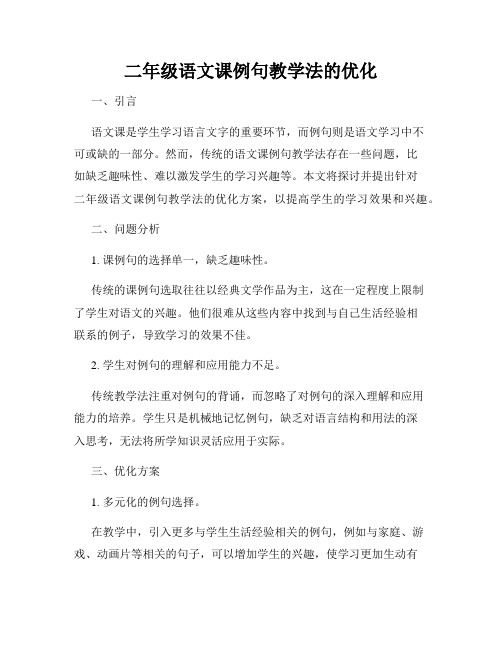 二年级语文课例句教学法的优化

一、引言

语文课是学生学习语言文字的重要环节，而例句则是语文学习中不可或缺的一部分。然而，传统的语文课例句教学法存在一些问题，比如缺乏趣味性、难以激发学生的学习兴趣等。本文将探讨并提出针对二年级语文课例句教学法的优化方案，以提高学生的学习效果和兴趣。

二、问题分析

1. 课例句的选择单一，缺乏趣味性。

传统的课例句选取往往以经典文学作品为主，这在一定程度上限制了学生对语文的兴趣。他们很难从这些内容中找到与自己生活经验相联系的例子，导致学习的效果不佳。

2. 学生对例句的理解和应用能力不足。

传统教学法注重对例句的背诵，而忽略了对例句的深入理解和应用能力的培养。学生只是机械地记忆例句，缺乏对语言结构和用法的深入思考，无法将所学知识灵活应用于实际。

三、优化方案

1. 多元化的例句选择。

在教学中，引入更多与学生生活经验相关的例句，例如与家庭、游戏、动画片等相关的句子，可以增加学生的兴趣，使学习更加生动有